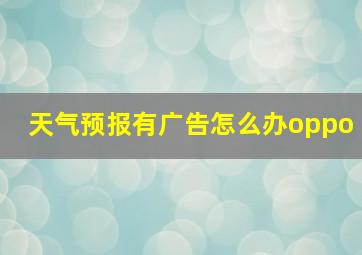 天气预报有广告怎么办oppo